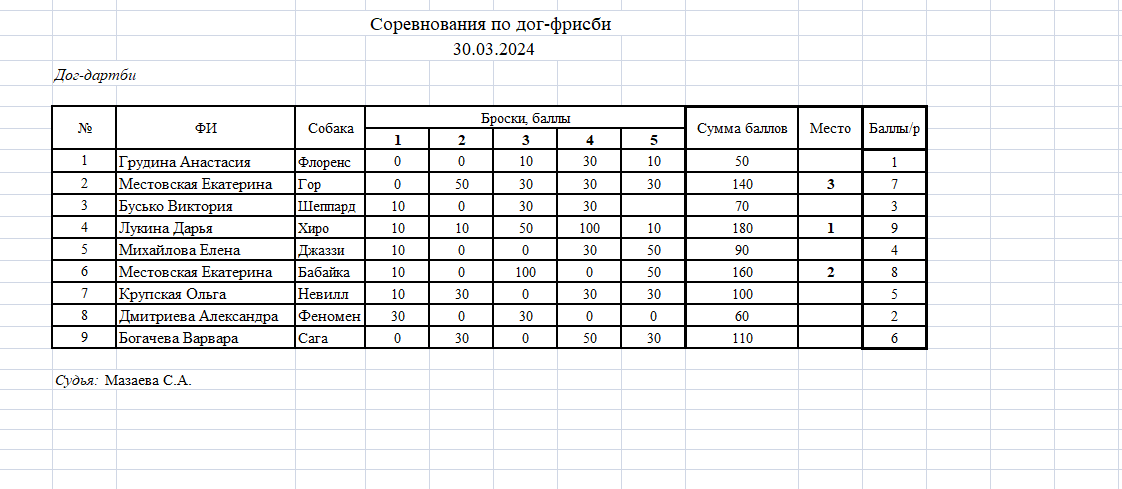 Соревнования по дог-фрисби
30.03.2024

Дог-дартби

| № | ФИ | Собака | Броски, баллы 1 | 2 | 3 | 4 | 5 | Сумма баллов | Место | Баллы/р |
|---|---|---|---|---|---|---|---|---|---|---|
| 1 | Грудина Анастасия | Флоренс | 0 | 0 | 10 | 30 | 10 | 50 | | 1 |
| 2 | Местовская Екатерина | Гор | 0 | 50 | 30 | 30 | 30 | 140 | 3 | 7 |
| 3 | Бусько Виктория | Шеппард | 10 | 0 | 30 | 30 | | 70 | | 3 |
| 4 | Лукина Дарья | Хиро | 10 | 10 | 50 | 100 | 10 | 180 | 1 | 9 |
| 5 | Михайлова Елена | Джаззи | 10 | 0 | 0 | 30 | 50 | 90 | | 4 |
| 6 | Местовская Екатерина | Бабайка | 10 | 0 | 100 | 0 | 50 | 160 | 2 | 8 |
| 7 | Крупская Ольга | Невилл | 10 | 30 | 0 | 30 | 30 | 100 | | 5 |
| 8 | Дмитриева Александра | Феномен | 30 | 0 | 30 | 0 | 0 | 60 | | 2 |
| 9 | Богачева Варвара | Сага | 0 | 30 | 0 | 50 | 30 | 110 | | 6 |

Судья: Мазаева С.А.